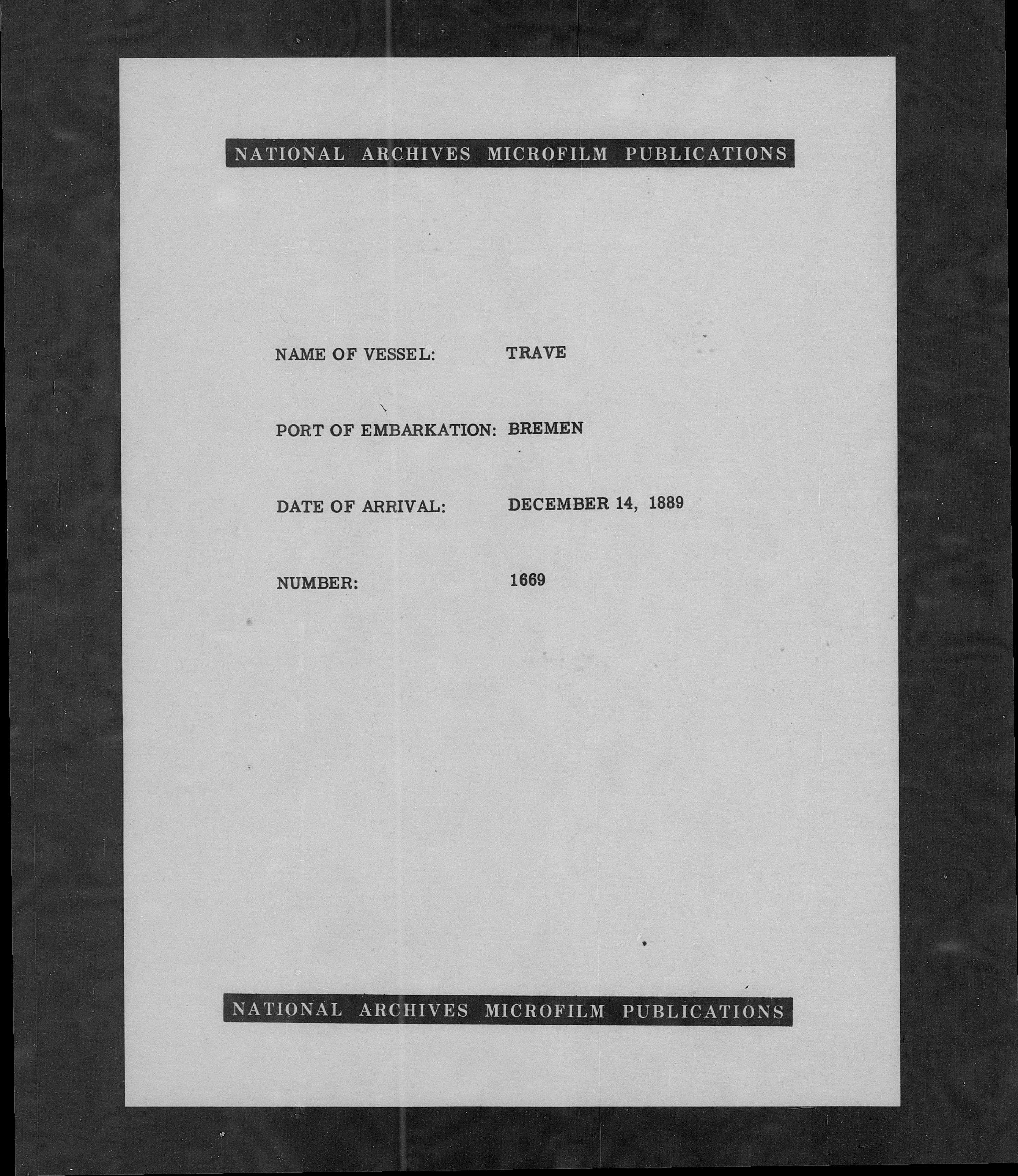 NATIONAL ARCHIVES MICROFILM PUBLICATIONS

NAME OF VESSEL: TRAVE

PORT OF EMBARKATION: BREMEN

DATE OF ARRIVAL: DECEMBER 14, 1889

NUMBER: 1669

NATIONAL ARCHIVES MICROFILM PUBLICATIONS